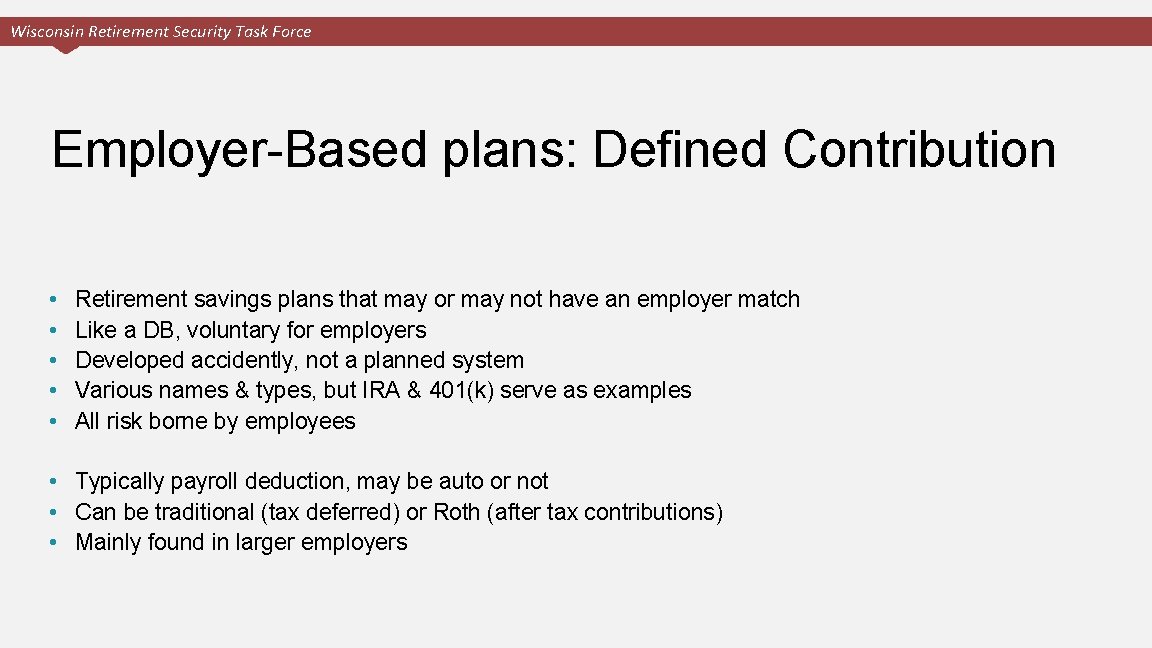 Wisconsin Retirement Security Task Force

Employer-Based plans: Defined Contribution

• Retirement savings plans that may or may not have an employer match
• Like a DB, voluntary for employers
• Developed accidently, not a planned system
• Various names & types, but IRA & 401(k) serve as examples
• All risk borne by employees

• Typically payroll deduction, may be auto or not
• Can be traditional (tax deferred) or Roth (after tax contributions)
• Mainly found in larger employers